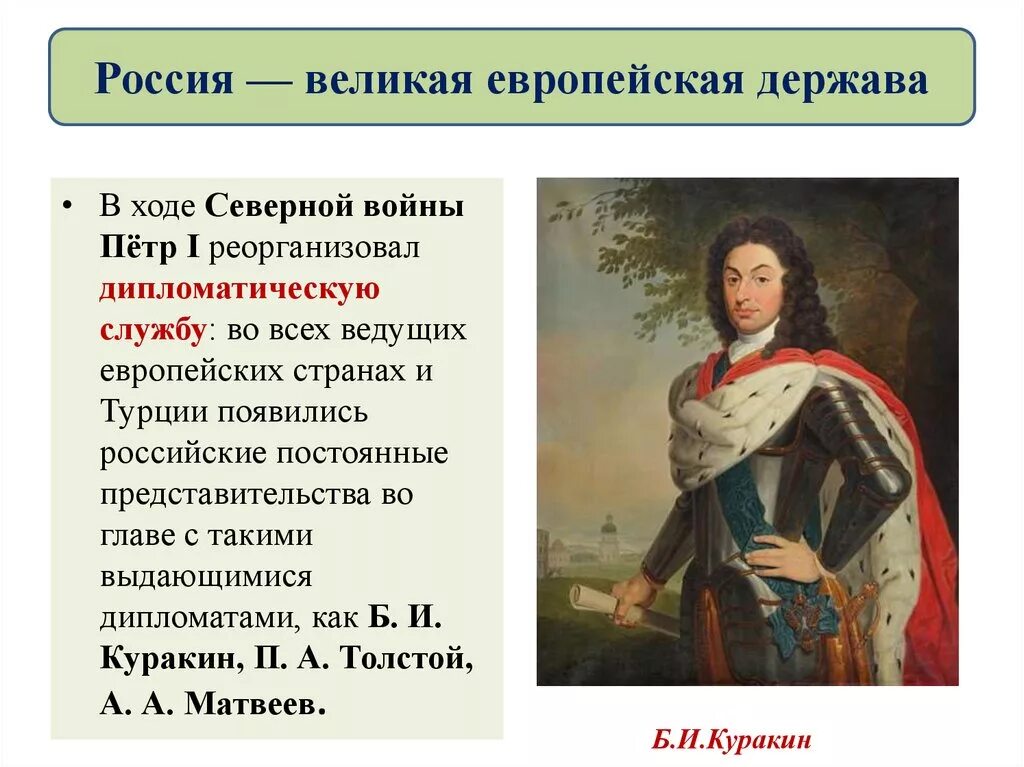 Россия — великая европейская держава

• В ходе Северной войны Пётр I реорганизовал дипломатическую службу: во всех ведущих европейских странах и Турции появились российские постоянные представительства во главе с такими выдающимися дипломатами, как Б. И. Куракин, П. А. Толстой, А. А. Матвеев.

Б.И.Куракин